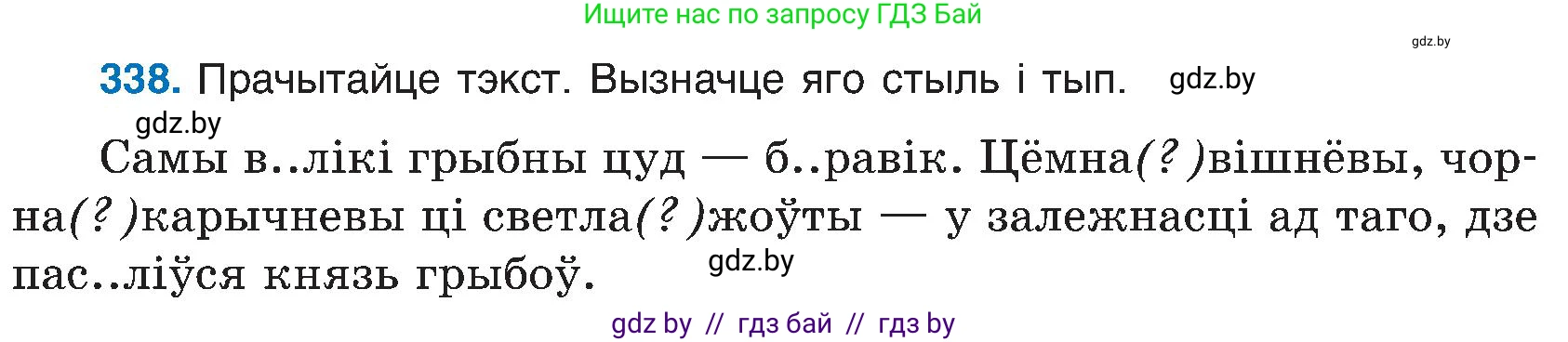 Ищите нас по запросу ГДЗ Бай

gdz.by

338. Прачытайце тэкст. Вызначце яго стыль і тып. gdz.by

gdz.by

Самы в..лікі грыбны цуд — б..равік. Цёмна(?)вішнёвы, чорна(?)карычневы ці светла(?)жоўты — у залежнасці ад таго, дзе пас..ліўся князь грыбоў.

gdz.by

gdz by // гдз бай // гдз by